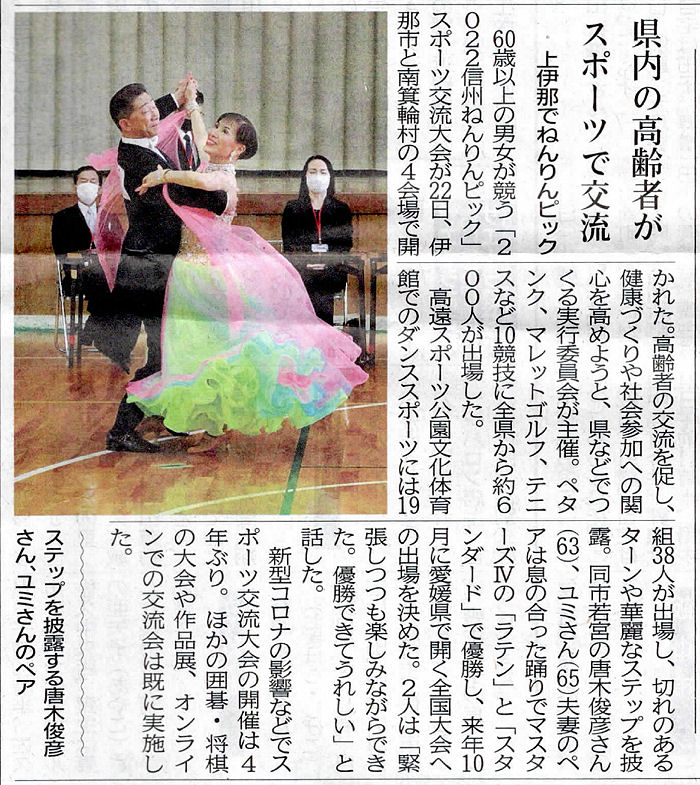 県内の高齢者がスポーツで交流

上伊那でねんりんピック

60歳以上の男女が競う「2022信州ねんりんピック」スポーツ交流大会が22日、伊那市と南箕輪村の4会場で開かれた。高齢者の交流を促し、健康づくりや社会参加への関心を高めようと、県などでつくる実行委員会が主催。ペタンク、マレットゴルフ、テニスなど10競技に全県から約600人が出場した。

高遠スポーツ公園文化体育館でのダンススポーツには19組38人が出場し、切れのあるターンや華麗なステップを披露。同市若宮の唐木俊彦さん(63)、ユミさん(65)夫妻のペアは息の合った踊りでマスターズⅣの「ラテン」と「スタンダード」で優勝し、来年10月に愛媛県で開く全国大会への出場を決めた。2人は「緊張しつつも楽しみながらできた。優勝できてうれしい」と話した。

新型コロナの影響などでスポーツ交流大会の開催は4年ぶり。ほかの囲碁・将棋の大会や作品展、オンラインでの交流会は既に実施した。

ステップを披露する唐木俊彦さん、ユミさんのペア